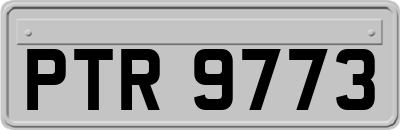 PTR 9773